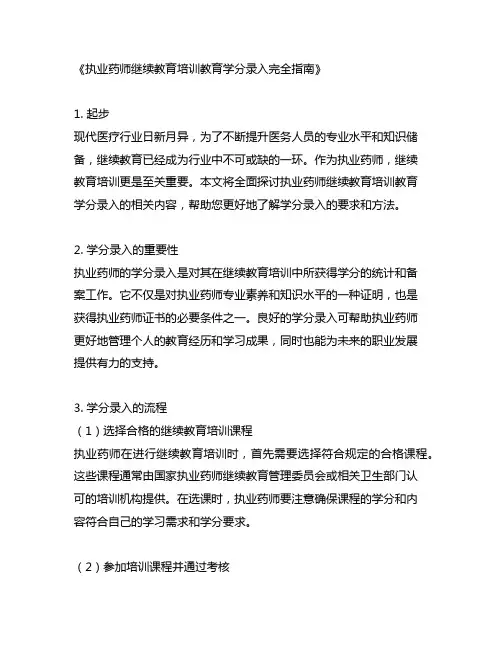 《执业药师继续教育培训教育学分录入完全指南》

1. 起步
现代医疗行业日新月异，为了不断提升医务人员的专业水平和知识储备，继续教育已经成为行业中不可或缺的一环。作为执业药师，继续教育培训更是至关重要。本文将全面探讨执业药师继续教育培训教育学分录入的相关内容，帮助您更好地了解学分录入的要求和方法。

2. 学分录入的重要性
执业药师的学分录入是对其在继续教育培训中所获得学分的统计和备案工作。它不仅是对执业药师专业素养和知识水平的一种证明，也是获得执业药师证书的必要条件之一。良好的学分录入可帮助执业药师更好地管理个人的教育经历和学习成果，同时也能为未来的职业发展提供有力的支持。

3. 学分录入的流程
（1）选择合格的继续教育培训课程
执业药师在进行继续教育培训时，首先需要选择符合规定的合格课程。这些课程通常由国家执业药师继续教育管理委员会或相关卫生部门认可的培训机构提供。在选课时，执业药师要注意确保课程的学分和内容符合自己的学习需求和学分要求。

（2）参加培训课程并通过考核